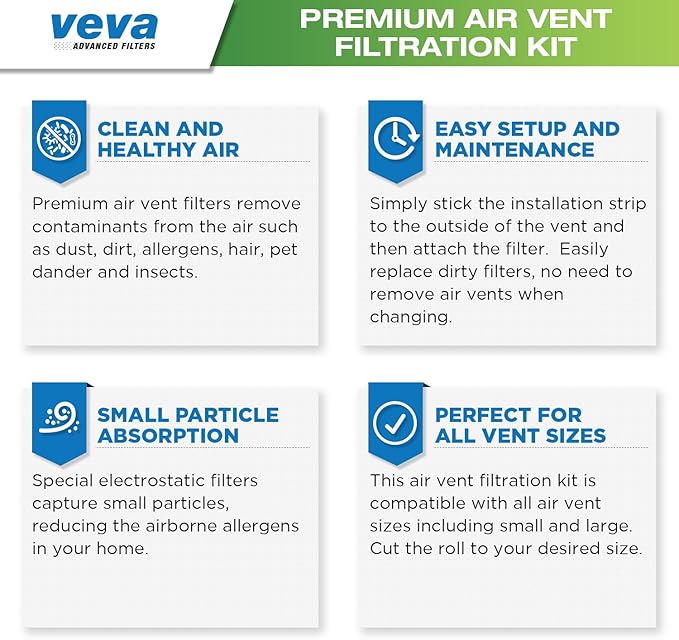 veva
ADVANCED FILTERS

PREMIUM AIR VENT FILTRATION KIT

CLEAN AND HEALTHY AIR

Premium air vent filters remove contaminants from the air such as dust, dirt, allergens, hair, pet dander and insects.

EASY SETUP AND MAINTENANCE

Simply stick the installation strip to the outside of the vent and then attach the filter. Easily replace dirty filters, no need to remove air vents when changing.

SMALL PARTICLE ABSORPTION

Special electrostatic filters capture small particles, reducing the airborne allergens in your home.

PERFECT FOR ALL VENT SIZES

This air vent filtration kit is compatible with all air vent sizes including small and large. Cut the roll to your desired size.